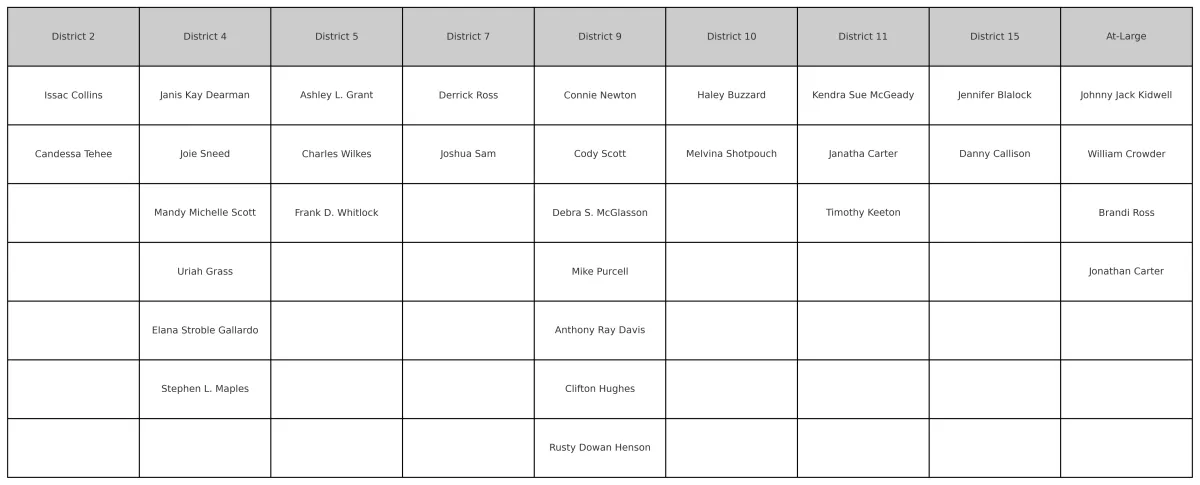 | District 2 | District 4 | District 5 | District 7 | District 9 | District 10 | District 11 | District 15 | At-Large |
|---|---|---|---|---|---|---|---|---|
| Issac Collins | Janis Kay Dearman | Ashley L. Grant | Derrick Ross | Connie Newton | Haley Buzzard | Kendra Sue McGeady | Jennifer Blalock | Johnny Jack Kidwell |
| Candessa Tehee | Joie Sneed | Charles Wilkes | Joshua Sam | Cody Scott | Melvina Shotpouch | Janatha Carter | Danny Callison | William Crowder |
| | Mandy Michelle Scott | Frank D. Whitlock | | Debra S. McGlasson | | Timothy Keeton | | Brandi Ross |
| | Uriah Grass | | | Mike Purcell | | | | Jonathan Carter |
| | Elana Stroble Gallardo | | | Anthony Ray Davis | | | | |
| | Stephen L. Maples | | | Clifton Hughes | | | | |
| | | | | Rusty Dowan Henson | | | | |